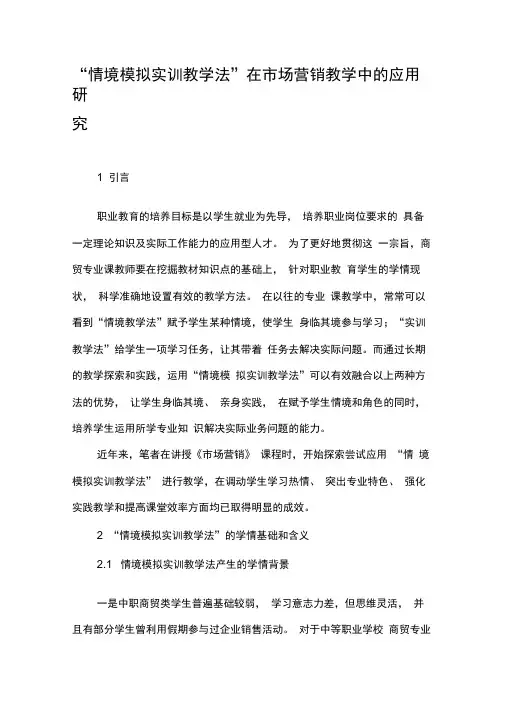 “情境模拟实训教学法”在市场营销教学中的应用研究

1 引言

职业教育的培养目标是以学生就业为先导， 培养职业岗位要求的 具备一定理论知识及实际工作能力的应用型人才。 为了更好地贯彻这 一宗旨，商贸专业课教师要在挖掘教材知识点的基础上， 针对职业教 育学生的学情现状， 科学准确地设置有效的教学方法。 在以往的专业 课教学中，常常可以看到“情境教学法”赋予学生某种情境，使学生 身临其境参与学习；“实训教学法”给学生一项学习任务，让其带着 任务去解决实际问题。而通过长期的教学探索和实践，运用“情境模 拟实训教学法”可以有效融合以上两种方法的优势， 让学生身临其境、 亲身实践， 在赋予学生情境和角色的同时，培养学生运用所学专业知 识解决实际业务问题的能力。

近年来，笔者在讲授《市场营销》 课程时，开始探索尝试应用 “情 境模拟实训教学法” 进行教学，在调动学生学习热情、 突出专业特色、 强化实践教学和提高课堂效率方面均已取得明显的成效。

2 “情境模拟实训教学法”的学情基础和含义

2.1 情境模拟实训教学法产生的学情背景

一是中职商贸类学生普遍基础较弱， 学习意志力差，但思维灵活， 并且有部分学生曾利用假期参与过企业销售活动。 对于中等职业学校 商贸专业